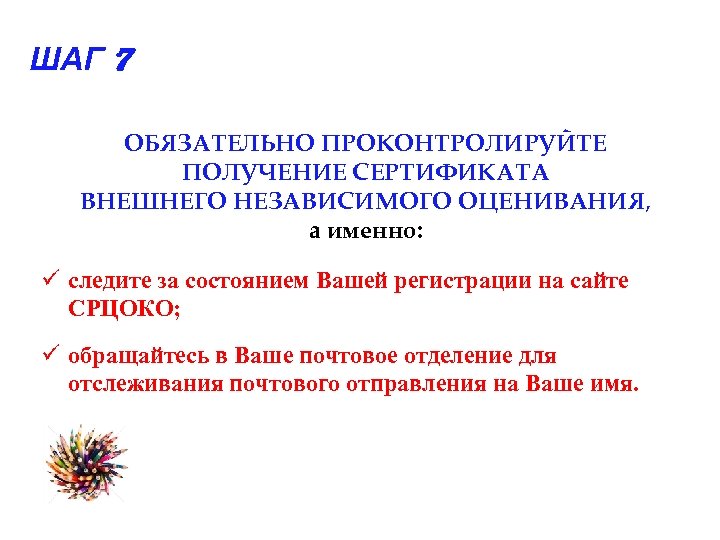 ШАГ 7

ОБЯЗАТЕЛЬНО ПРОКОНТРОЛИРУЙТЕ ПОЛУЧЕНИЕ СЕРТИФИКАТА ВНЕШНЕГО НЕЗАВИСИМОГО ОЦЕНИВАНИЯ, а именно:

✓ следите за состоянием Вашей регистрации на сайте СРЦОКО;

✓ обращайтесь в Ваше почтовое отделение для отслеживания почтового отправления на Ваше имя.